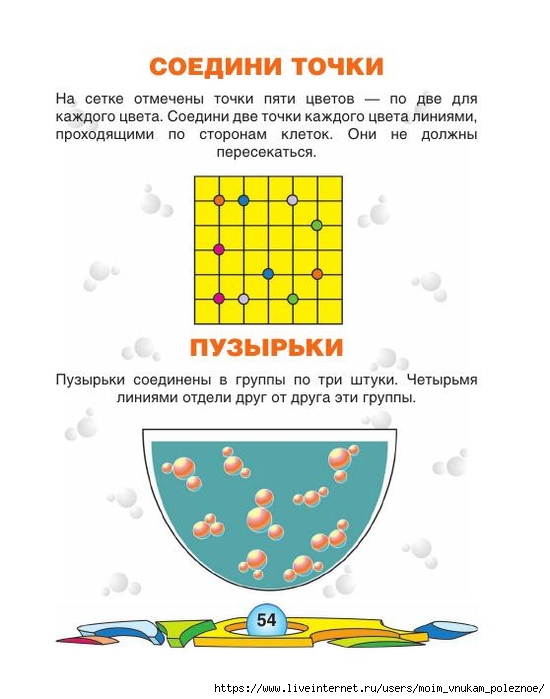 СОЕДИНИ ТОЧКИ

На сетке отмечены точки пяти цветов — по две для каждого цвета. Соедини две точки каждого цвета линиями, проходящими по сторонам клеток. Они не должны пересекаться.

ПУЗЫРЬКИ

Пузырьки соединены в группы по три штуки. Четырьмя линиями отдели друг от друга эти группы.

54

https://www.liveinternet.ru/users/moim_vnukam_poleznoe/